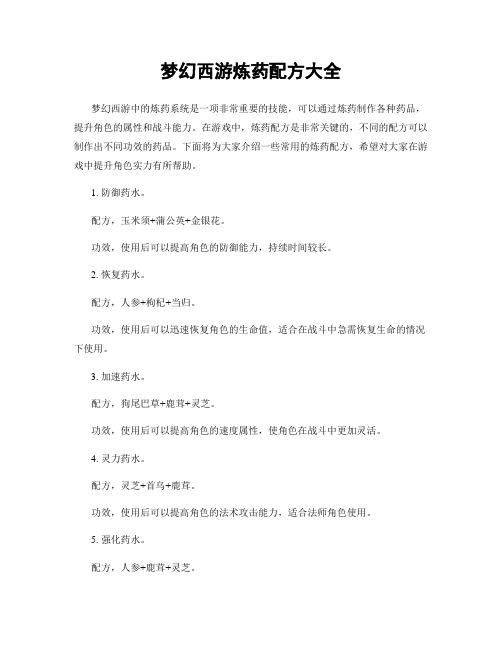 梦幻西游炼药配方大全

梦幻西游中的炼药系统是一项非常重要的技能，可以通过炼药制作各种药品，提升角色的属性和战斗能力。在游戏中，炼药配方是非常关键的，不同的配方可以制作出不同功效的药品。下面将为大家介绍一些常用的炼药配方，希望对大家在游戏中提升角色实力有所帮助。

1. 防御药水。

配方，玉米须+蒲公英+金银花。

功效，使用后可以提高角色的防御能力，持续时间较长。

2. 恢复药水。

配方，人参+枸杞+当归。

功效，使用后可以迅速恢复角色的生命值，适合在战斗中急需恢复生命的情况下使用。

3. 加速药水。

配方，狗尾巴草+鹿茸+灵芝。

功效，使用后可以提高角色的速度属性，使角色在战斗中更加灵活。

4. 灵力药水。

配方，灵芝+首乌+鹿茸。

功效，使用后可以提高角色的法术攻击能力，适合法师角色使用。

5. 强化药水。

配方，人参+鹿茸+灵芝。